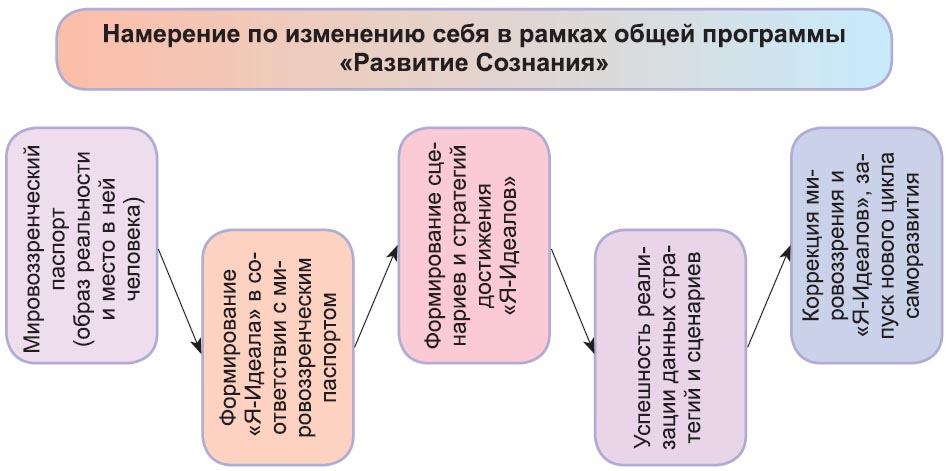 Намерение по изменению себя в рамках общей программы «Развитие Сознания»

Мировоззренческий паспорт (образ реальности и место в ней человека)

Формирование «Я-Идеала» в соответствии с мировоззренческим паспортом

Формирование сценариев и стратегий достижения «Я-Идеалов»

Успешность реализации данных стратегий и сценариев

Коррекция мировоззрения и «Я-Идеалов», запуск нового цикла саморазвития